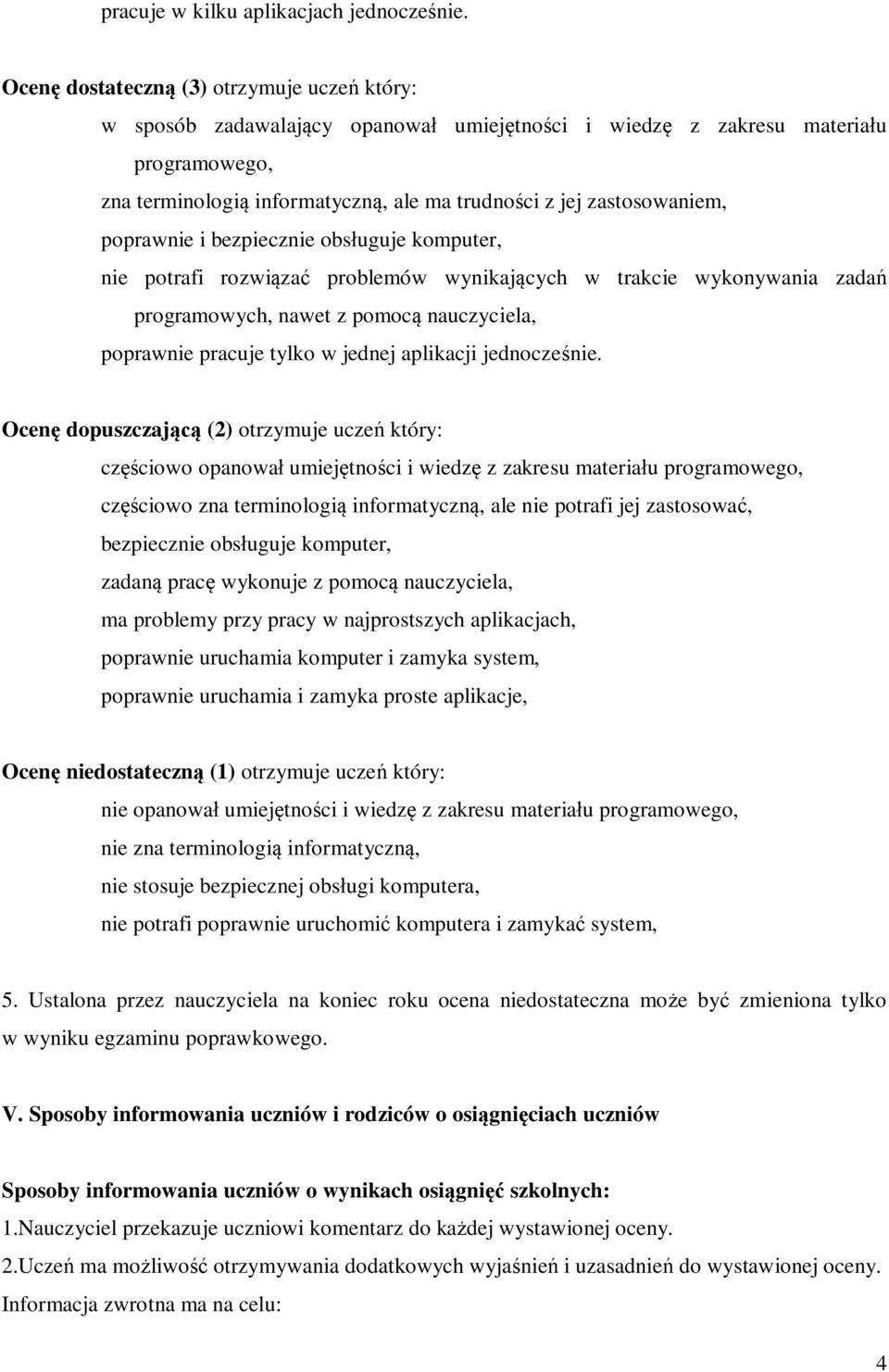 pracuje w kilku aplikacjach jednocześnie.

Ocenę dostateczną (3) otrzymuje uczeń który:
w sposób zadawalający opanował umiejętności i wiedzę z zakresu materiału programowego,
zna terminologią informatyczną, ale ma trudności z jej zastosowaniem,
poprawnie i bezpiecznie obsługuje komputer,
nie potrafi rozwiązać problemów wynikających w trakcie wykonywania zadań programowych, nawet z pomocą nauczyciela,
poprawnie pracuje tylko w jednej aplikacji jednocześnie.

Ocenę dopuszczającą (2) otrzymuje uczeń który:
częściowo opanował umiejętności i wiedzę z zakresu materiału programowego,
częściowo zna terminologią informatyczną, ale nie potrafi jej zastosować,
bezpiecznie obsługuje komputer,
zadaną pracę wykonuje z pomocą nauczyciela,
ma problemy przy pracy w najprostszych aplikacjach,
poprawnie uruchamia komputer i zamyka system,
poprawnie uruchamia i zamyka proste aplikacje,

Ocenę niedostateczną (1) otrzymuje uczeń który:
nie opanował umiejętności i wiedzę z zakresu materiału programowego,
nie zna terminologią informatyczną,
nie stosuje bezpiecznej obsługi komputera,
nie potrafi poprawnie uruchomić komputera i zamykać system,

5. Ustalona przez nauczyciela na koniec roku ocena niedostateczna może być zmieniona tylko w wyniku egzaminu poprawkowego.

V. Sposoby informowania uczniów i rodziców o osiągnięciach uczniów

Sposoby informowania uczniów o wynikach osiągnięć szkolnych:
1.Nauczyciel przekazuje uczniowi komentarz do każdej wystawionej oceny.
2.Uczeń ma możliwość otrzymywania dodatkowych wyjaśnień i uzasadnień do wystawionej oceny.
Informacja zwrotna ma na celu:

4